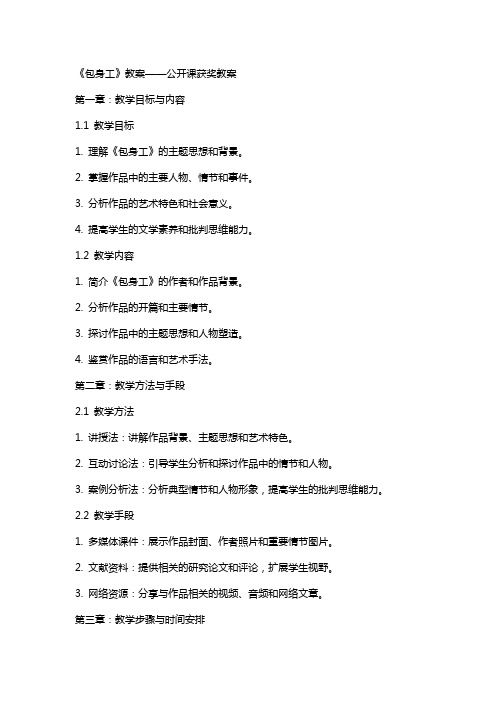 《包身工》教案——公开课获奖教案

第一章：教学目标与内容

1.1 教学目标

1. 理解《包身工》的主题思想和背景。

2. 掌握作品中的主要人物、情节和事件。

3. 分析作品的艺术特色和社会意义。

4. 提高学生的文学素养和批判思维能力。

1.2 教学内容

1. 简介《包身工》的作者和作品背景。

2. 分析作品的开篇和主要情节。

3. 探讨作品中的主题思想和人物塑造。

4. 鉴赏作品的语言和艺术手法。

第二章：教学方法与手段

2.1 教学方法

1. 讲授法：讲解作品背景、主题思想和艺术特色。

2. 互动讨论法：引导学生分析和探讨作品中的情节和人物。

3. 案例分析法：分析典型情节和人物形象，提高学生的批判思维能力。

2.2 教学手段

1. 多媒体课件：展示作品封面、作者照片和重要情节图片。

2. 文献资料：提供相关的研究论文和评论，扩展学生视野。

3. 网络资源：分享与作品相关的视频、音频和网络文章。

第三章：教学步骤与时间安排